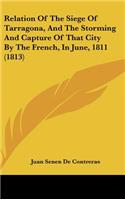 Relation Of The Siege Of Tarragona, And The Storming And Capture Of That City By The French, In June, 1811 (1813)

Juan Senen De Contreras